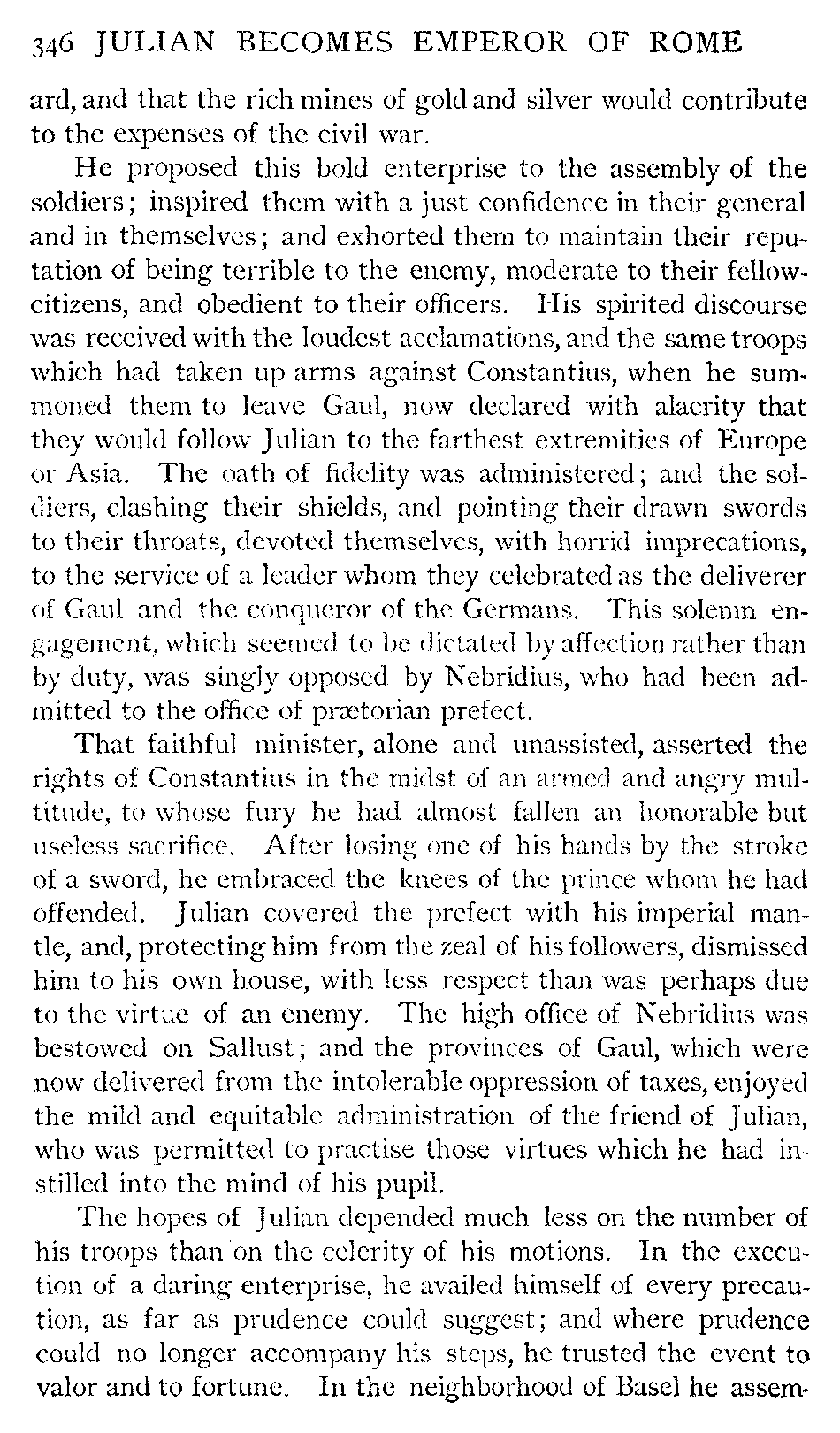 346 JULIAN BECOMES EMPEROR OF ROME

ard, and that the rich mines of gold and silver would contribute to the expenses of the civil war.

He proposed this bold enterprise to the assembly of the soldiers; inspired them with a just confidence in their general and in themselves; and exhorted them to maintain their reputation of being terrible to the enemy, moderate to their fellow-citizens, and obedient to their officers. His spirited discourse was received with the loudest acclamations, and the same troops which had taken up arms against Constantius, when he summoned them to leave Gaul, now declared with alacrity that they would follow Julian to the farthest extremities of Europe or Asia. The oath of fidelity was administered; and the soldiers, clashing their shields, and pointing their drawn swords to their throats, devoted themselves, with horrid imprecations, to the service of a leader whom they celebrated as the deliverer of Gaul and the conqueror of the Germans. This solemn engagement, which seemed to be dictated by affection rather than by duty, was singly opposed by Nebridius, who had been admitted to the office of prætorian prefect.

That faithful minister, alone and unassisted, asserted the rights of Constantius in the midst of an armed and angry multitude, to whose fury he had almost fallen an honorable but useless sacrifice. After losing one of his hands by the stroke of a sword, he embraced the knees of the prince whom he had offended. Julian covered the prefect with his imperial mantle, and, protecting him from the zeal of his followers, dismissed him to his own house, with less respect than was perhaps due to the virtue of an enemy. The high office of Nebridius was bestowed on Sallust; and the provinces of Gaul, which were now delivered from the intolerable oppression of taxes, enjoyed the mild and equitable administration of the friend of Julian, who was permitted to practise those virtues which he had instilled into the mind of his pupil.

The hopes of Julian depended much less on the number of his troops than on the celerity of his motions. In the execution of a daring enterprise, he availed himself of every precaution, as far as prudence could suggest; and where prudence could no longer accompany his steps, he trusted the event to valor and to fortune. In the neighborhood of Basel he assem-